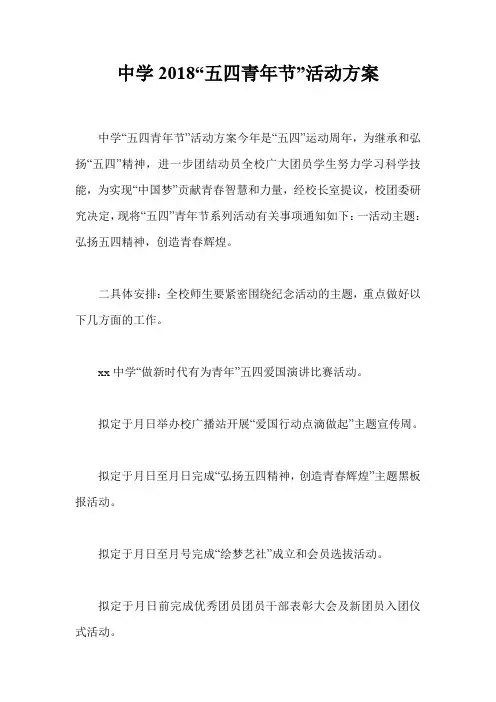 中学 2018“五四青年节”活动方案

中学“五四青年节”活动方案今年是“五四”运动周年，为继承和弘扬“五四”精神，进一步团结动员全校广大团员学生努力学习科学技能，为实现“中国梦”贡献青春智慧和力量，经校长室提议，校团委研究决定，现将“五四”青年节系列活动有关事项通知如下：一活动主题：弘扬五四精神，创造青春辉煌。

二具体安排：全校师生要紧密围绕纪念活动的主题，重点做好以下几方面的工作。

xx 中学“做新时代有为青年”五四爱国演讲比赛活动。

拟定于月日举办校广播站开展“爱国行动点滴做起”主题宣传周。

拟定于月日至月日完成“弘扬五四精神，创造青春辉煌”主题黑板报活动。

拟定于月日至月号完成“绘梦艺社”成立和会员选拔活动。

拟定于月日前完成优秀团员团员干部表彰大会及新团员入团仪式活动。